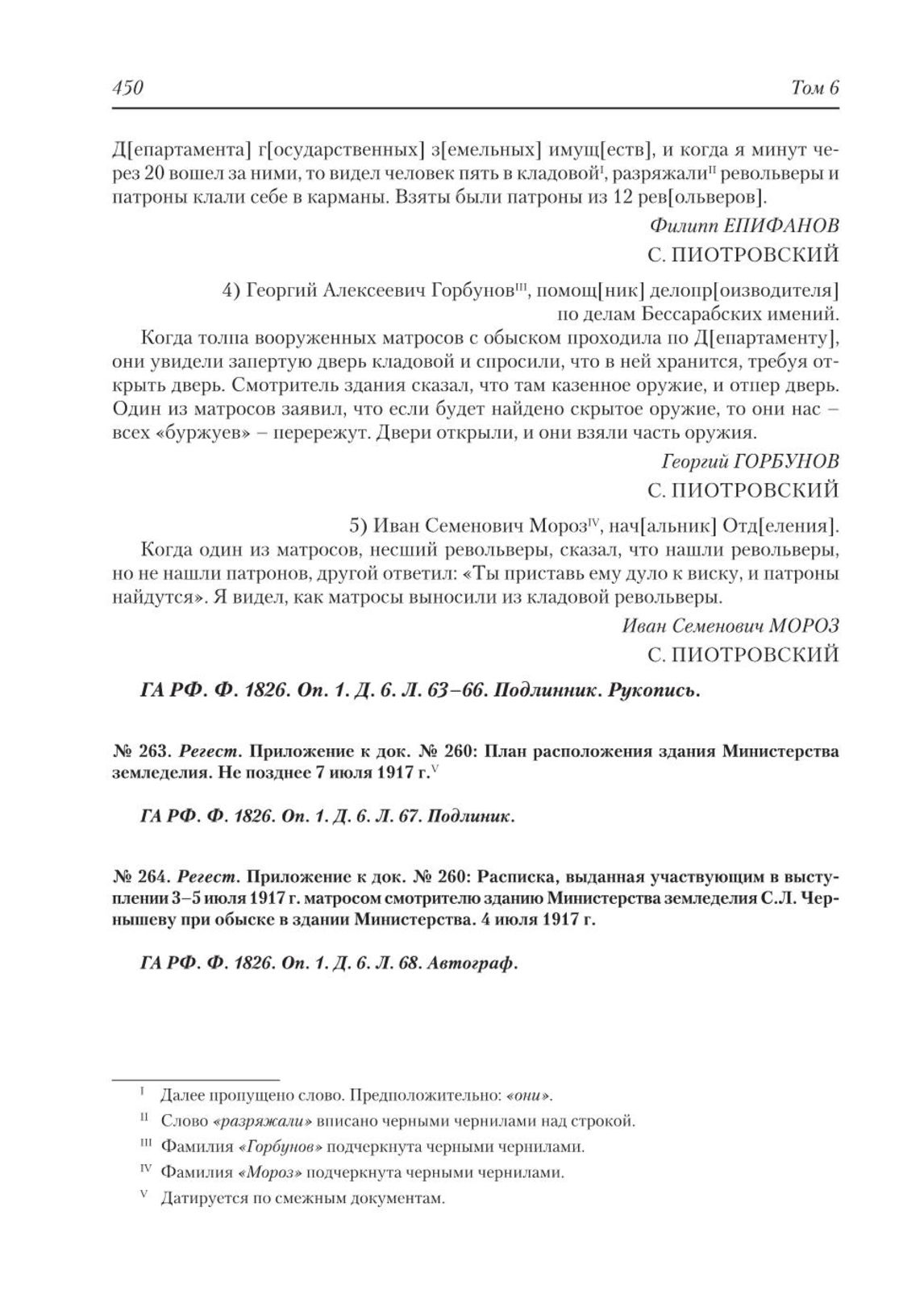 450 Том 6

Д[епартамента] г[осударственных] з[емельных] имущ[еств], и когда я минут через 20 вошел за ними, то видел человек пять в кладовой$^{I}$, разряжали$^{II}$ револьверы и патроны клали себе в карманы. Взяты были патроны из 12 рев[ольверов].

Филипп ЕПИФАНОВ
С. ПИОТРОВСКИЙ

4) Георгий Алексеевич Горбунов$^{III}$, помощ[ник] делопр[оизводителя] по делам Бессарабских имений.

Когда толпа вооруженных матросов с обыском проходила по Д[епартаменту], они увидели запертую дверь кладовой и спросили, что в ней хранится, требуя открыть дверь. Смотритель здания сказал, что там казенное оружие, и отпер дверь. Один из матросов заявил, что если будет найдено скрытое оружие, то они нас – всех «буржуев» – перережут. Двери открыли, и они взяли часть оружия.

Георгий ГОРБУНОВ
С. ПИОТРОВСКИЙ

5) Иван Семенович Мороз$^{IV}$, нач[альник] Отд[еления].

Когда один из матросов, несший револьверы, сказал, что нашли револьверы, но не нашли патронов, другой ответил: «Ты приставь ему дуло к виску, и патроны найдутся». Я видел, как матросы выносили из кладовой револьверы.

Иван Семенович МОРОЗ
С. ПИОТРОВСКИЙ

ГА РФ. Ф. 1826. Оп. 1. Д. 6. Л. 63–66. Подлинник. Рукопись.

№ 263. Регест. Приложение к док. № 260: План расположения здания Министерства земледелия. Не позднее 7 июля 1917 г.$^{V}$

ГА РФ. Ф. 1826. Оп. 1. Д. 6. Л. 67. Подлиник.

№ 264. Регест. Приложение к док. № 260: Расписка, выданная участвующим в выступлении 3–5 июля 1917 г. матросом смотрителю зданию Министерства земледелия С.Л. Чернышеву при обыске в здании Министерства. 4 июля 1917 г.

ГА РФ. Ф. 1826. Оп. 1. Д. 6. Л. 68. Автограф.

$^{I}$ Далее пропущено слово. Предположительно: «они».
$^{II}$ Слово «разряжали» вписано черными чернилами над строкой.
$^{III}$ Фамилия «Горбунов» подчеркнута черными чернилами.
$^{IV}$ Фамилия «Мороз» подчеркнута черными чернилами.
$^{V}$ Датируется по смежным документам.